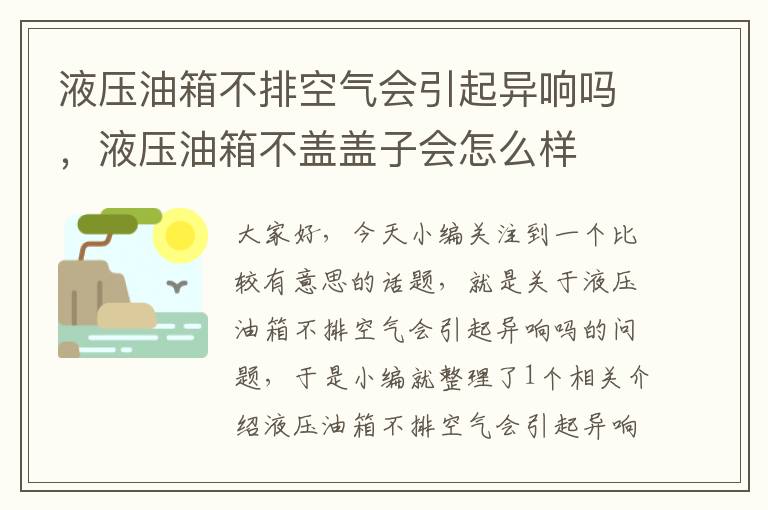 液压油箱不排空气会引起异响吗，液压油箱不盖盖子会怎么样

大家好，今天小编关注到一个比较有意思的话题，就是关于液压油箱不排空气会引起异响吗的问题，于是小编就整理了1个相关介绍液压油箱不排空气会引起异响